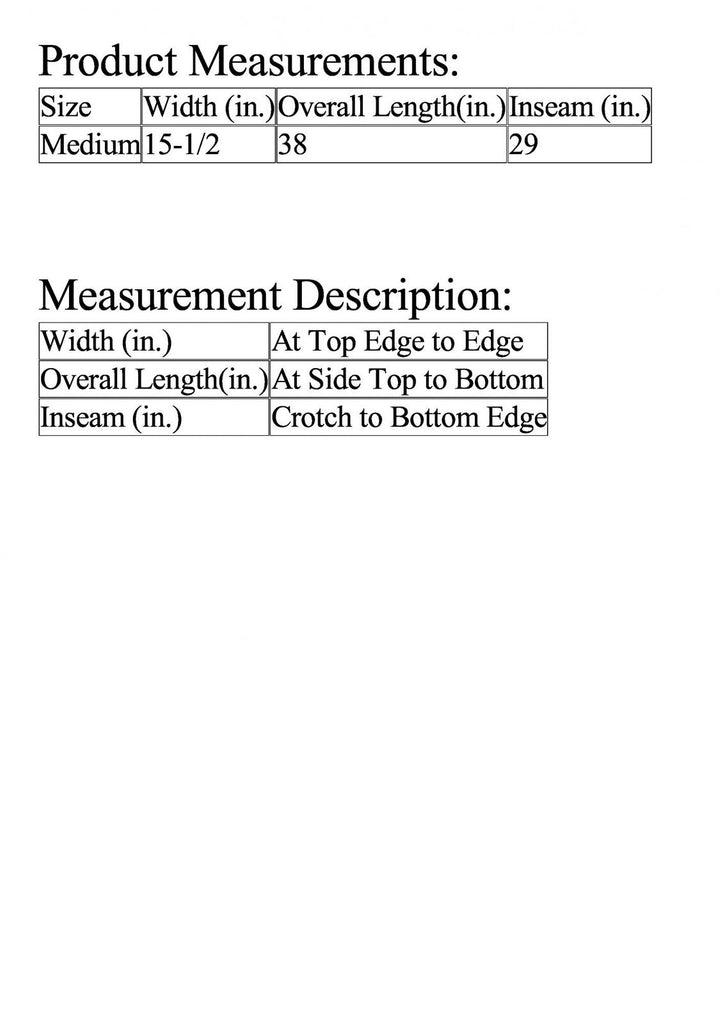 Product Measurements:

| Size | Width (in.) | Overall Length(in.) | Inseam (in.) |
|---|---|---|---|
| Medium | 15-1/2 | 38 | 29 |

Measurement Description:

| Width (in.) | At Top Edge to Edge |
|---|---|
| Overall Length(in.) | At Side Top to Bottom |
| Inseam (in.) | Crotch to Bottom Edge |